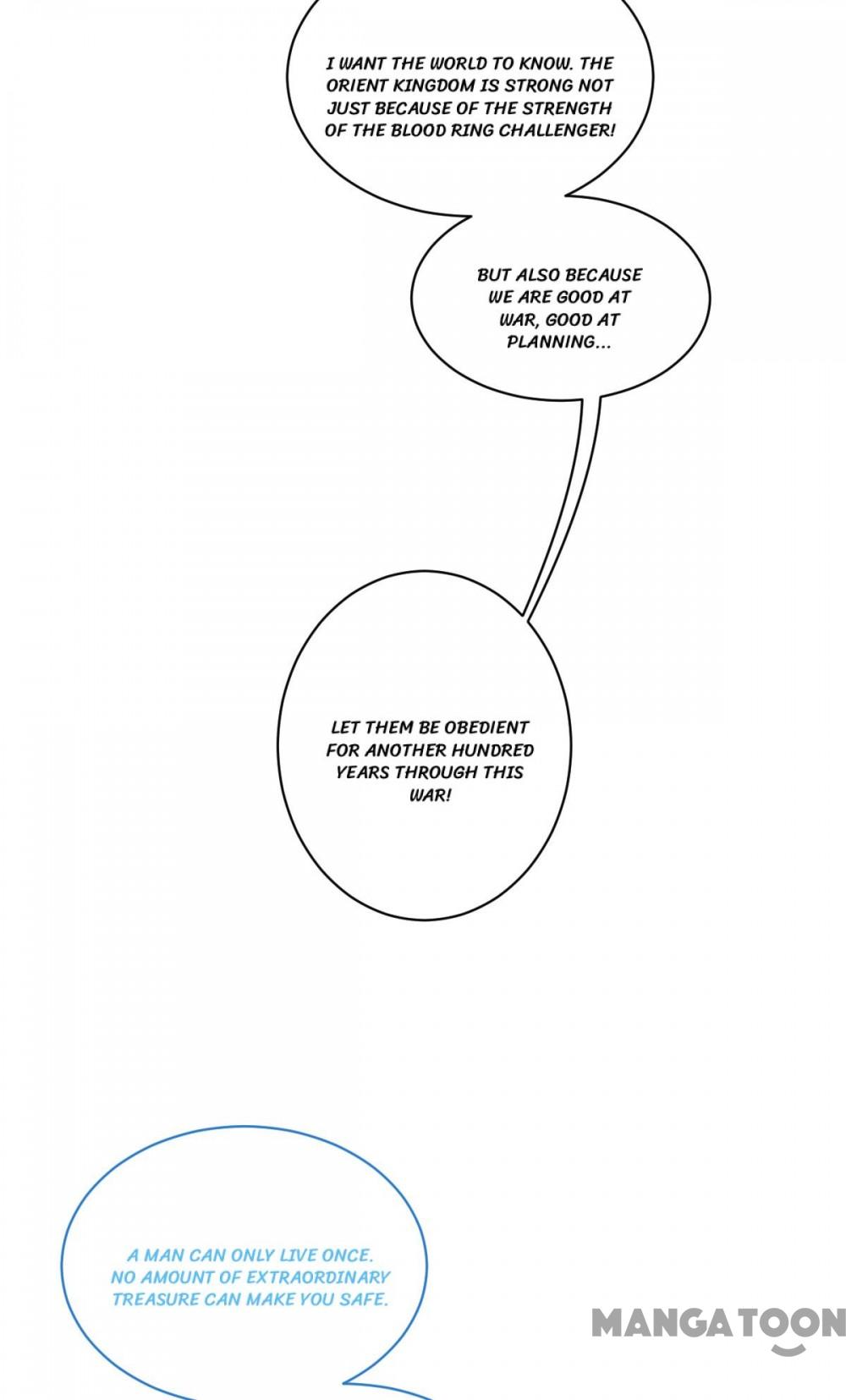 I WANT THE WORLD TO KNOW. THE ORIENT KINGDOM IS STRONG NOT JUST BECAUSE OF THE STRENGTH OF THE BLOOD RING CHALLENGER!

BUT ALSO BECAUSE WE ARE GOOD AT WAR, GOOD AT PLANNING...

LET THEM BE OBEDIENT FOR ANOTHER HUNDRED YEARS THROUGH THIS WAR!

A MAN CAN ONLY LIVE ONCE. NO AMOUNT OF EXTRAORDINARY TREASURE CAN MAKE YOU SAFE.

MANGATOON